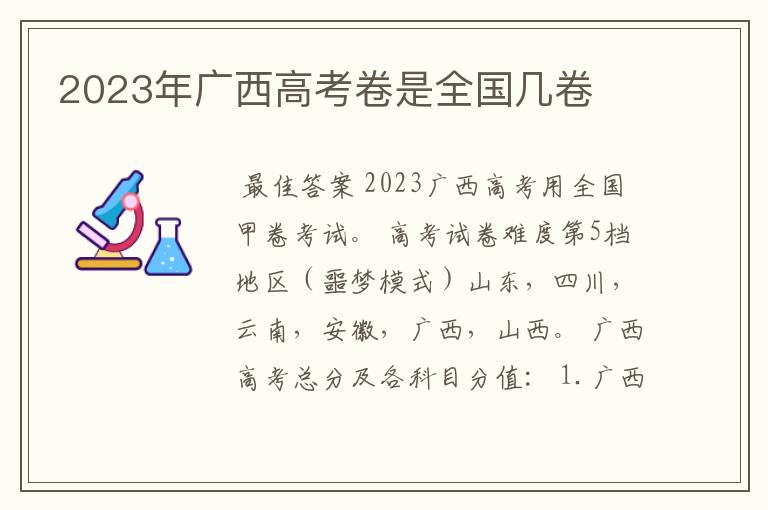 2023年广西高考卷是全国几卷

最佳答案 2023广西高考用全国甲卷考试。 高考试卷难度第5档地区（噩梦模式）山东，四川，云南，安徽，广西，山西。 广西高考总分及各科目分值： 1. 广西